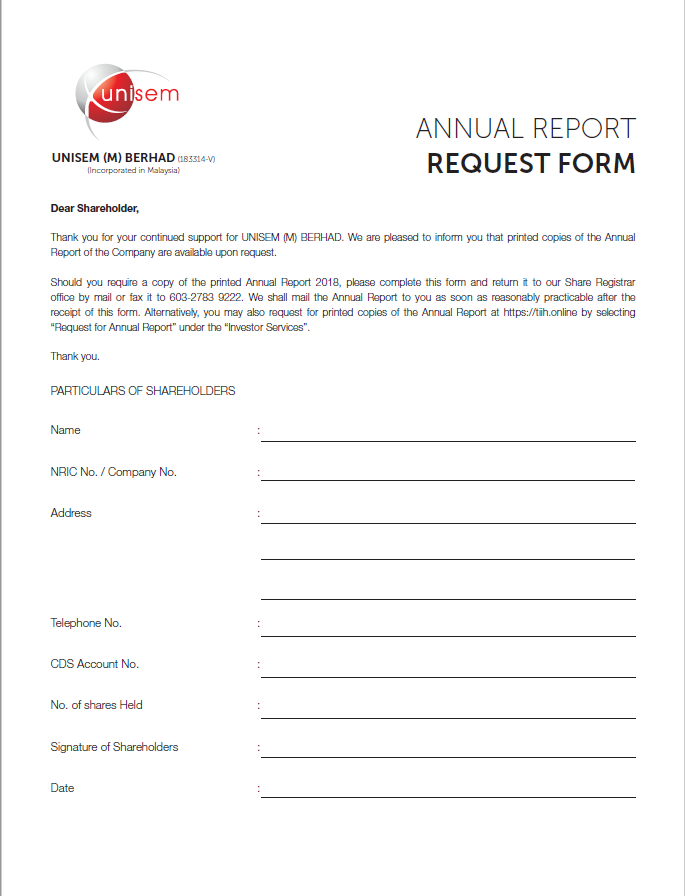 unisem

UNISEM (M) BERHAD (183314-V)
(Incorporated in Malaysia)

ANNUAL REPORT
REQUEST FORM

Dear Shareholder,

Thank you for your continued support for UNISEM (M) BERHAD. We are pleased to inform you that printed copies of the Annual Report of the Company are available upon request.

Should you require a copy of the printed Annual Report 2018, please complete this form and return it to our Share Registrar office by mail or fax it to 603-2783 9222. We shall mail the Annual Report to you as soon as reasonably practicable after the receipt of this form. Alternatively, you may also request for printed copies of the Annual Report at https://tiih.online by selecting "Request for Annual Report" under the "Investor Services".

Thank you.

PARTICULARS OF SHAREHOLDERS

Name :

NRIC No. / Company No. :

Address :

Telephone No. :

CDS Account No. :

No. of shares Held :

Signature of Shareholders :

Date :